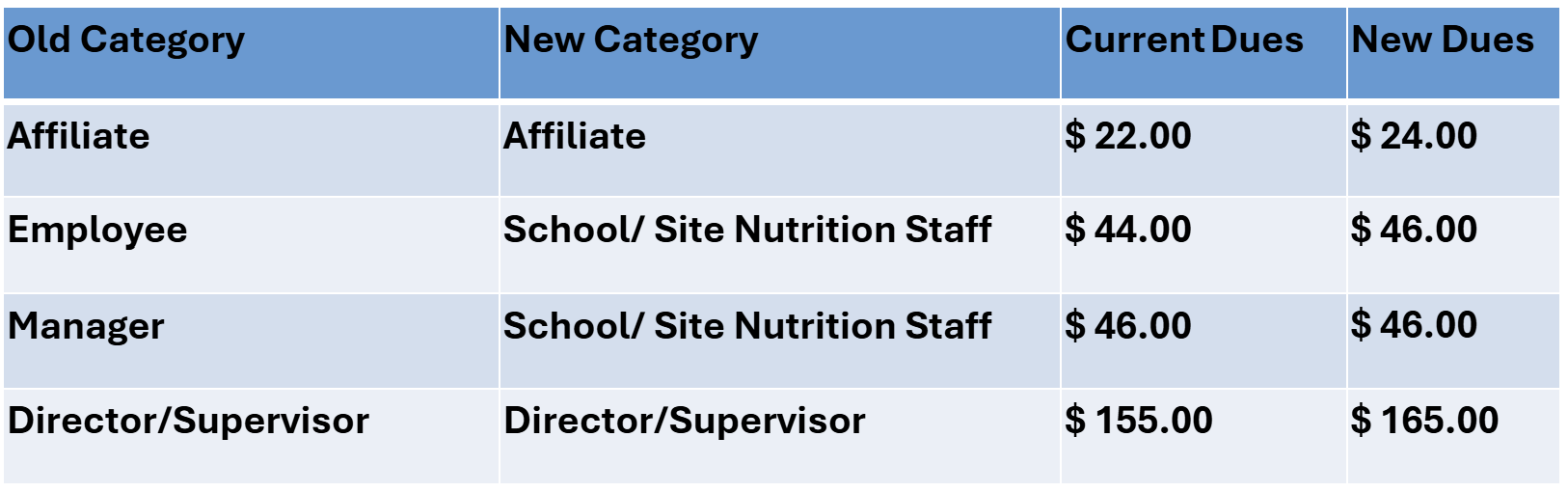 | Old Category | New Category | Current Dues | New Dues |
|---|---|---|---|
| Affiliate | Affiliate | $ 22.00 | $ 24.00 |
| Employee | School/ Site Nutrition Staff | $ 44.00 | $ 46.00 |
| Manager | School/ Site Nutrition Staff | $ 46.00 | $ 46.00 |
| Director/Supervisor | Director/Supervisor | $ 155.00 | $ 165.00 |